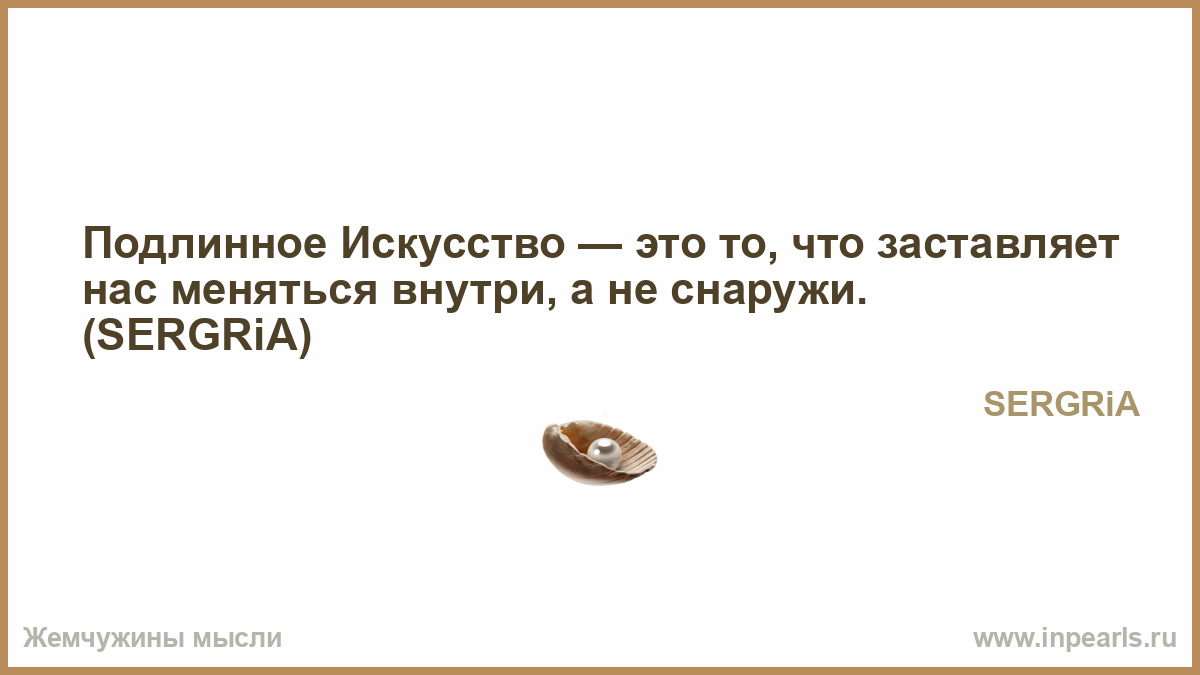 Подлинное Искусство — это то, что заставляет нас меняться внутри, а не снаружи. (SERGRiA)

SERGRiA

Жемчужины мысли

www.inpearls.ru